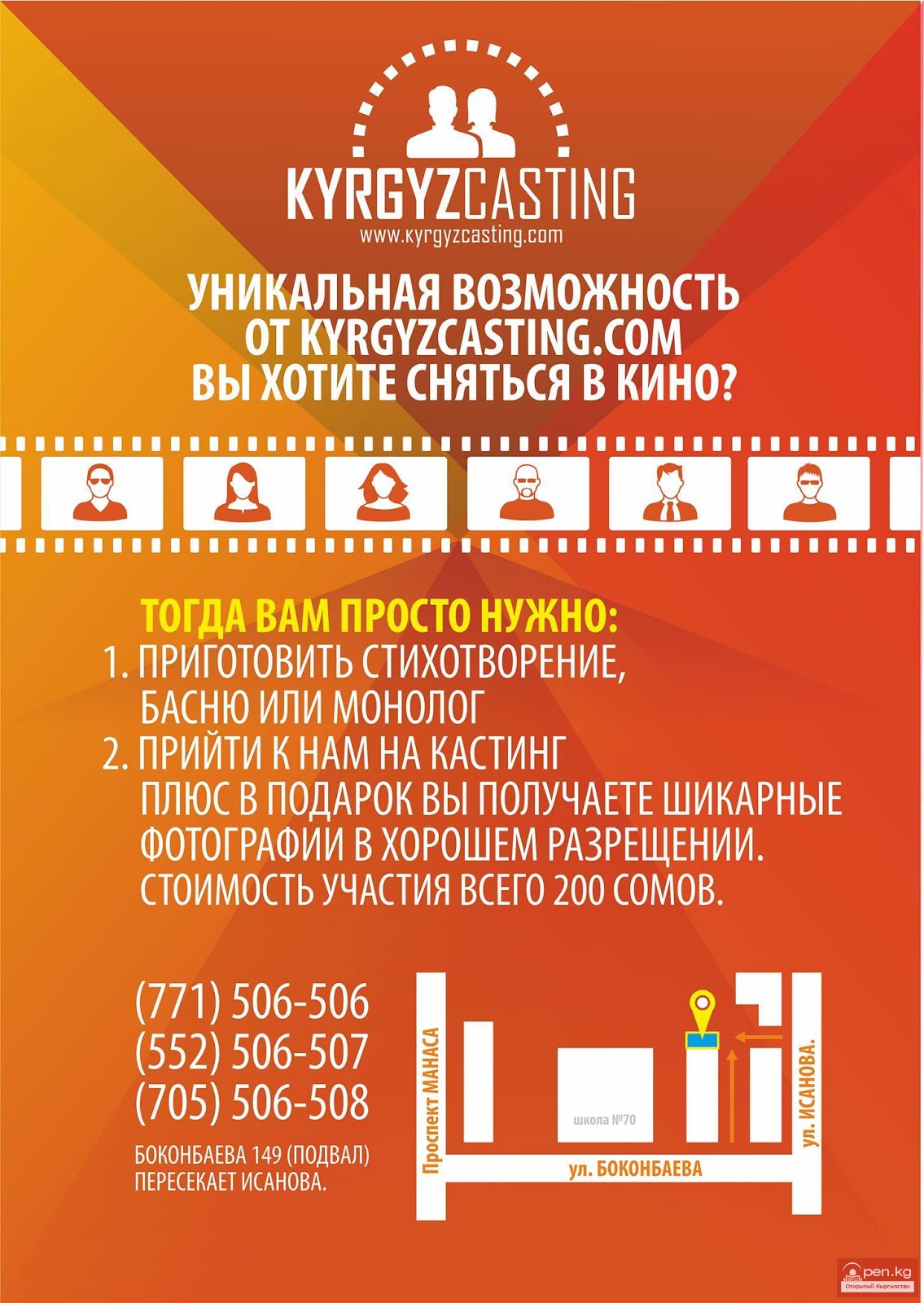 KYRGYZCASTING
www.kyrgyzcasting.com

УНИКАЛЬНАЯ ВОЗМОЖНОСТЬ
ОТ KYRGYZCASTING.COM
ВЫ ХОТИТЕ СНЯТЬСЯ В КИНО?

ТОГДА ВАМ ПРОСТО НУЖНО:
1. ПРИГОТОВИТЬ СТИХОТВОРЕНИЕ, БАСНЮ ИЛИ МОНОЛОГ
2. ПРИЙТИ К НАМ НА КАСТИНГ
ПЛЮС В ПОДАРОК ВЫ ПОЛУЧАЕТЕ ШИКАРНЫЕ ФОТОГРАФИИ В ХОРОШЕМ РАЗРЕЩЕНИИ.
СТОИМОСТЬ УЧАСТИЯ ВСЕГО 200 СОМОВ.

(771) 506-506
(552) 506-507
(705) 506-508

БОКОНБАЕВА 149 (ПОДВАЛ)
ПЕРЕСЕКАЕТ ИСАНОВА.

Проспект МАНАСА
школа №70
ул. БОКОНБАЕВА
ул. ИСАНОВА.

open.kg
Открытый Кыргызстан